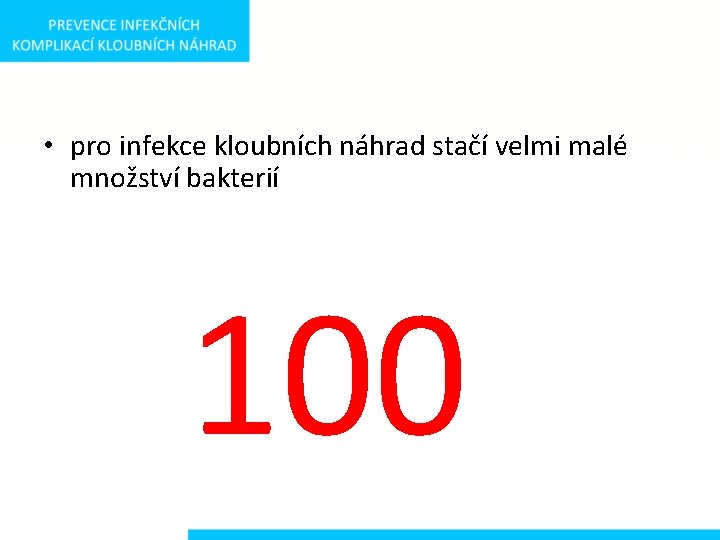 PREVENCE INFEKČNÍCH KOMPLIKACÍ KLOUBNÍCH NÁHRAD

• pro infekce kloubních náhrad stačí velmi malé množství bakterií

100